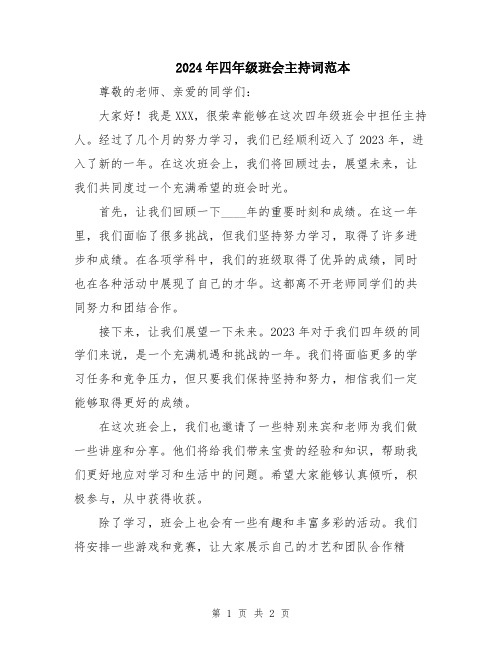 2024年四年级班会主持词范本

尊敬的老师、亲爱的同学们：

大家好！我是XXX，很荣幸能够在这次四年级班会中担任主持人。经过了几个月的努力学习，我们已经顺利迈入了2023年，进入了新的一年。在这次班会上，我们将回顾过去，展望未来，让我们共同度过一个充满希望的班会时光。

首先，让我们回顾一下____年的重要时刻和成绩。在这一年里，我们面临了很多挑战，但我们坚持努力学习，取得了许多进步和成绩。在各项学科中，我们的班级取得了优异的成绩，同时也在各种活动中展现了自己的才华。这都离不开老师同学们的共同努力和团结合作。

接下来，让我们展望一下未来。2023年对于我们四年级的同学们来说，是一个充满机遇和挑战的一年。我们将面临更多的学习任务和竞争压力，但只要我们保持坚持和努力，相信我们一定能够取得更好的成绩。

在这次班会上，我们也邀请了一些特别来宾和老师为我们做一些讲座和分享。他们将给我们带来宝贵的经验和知识，帮助我们更好地应对学习和生活中的问题。希望大家能够认真倾听，积极参与，从中获得收获。

除了学习，班会上也会有一些有趣和丰富多彩的活动。我们将安排一些游戏和竞赛，让大家展示自己的才艺和团队合作精

第 1 页 共 2 页